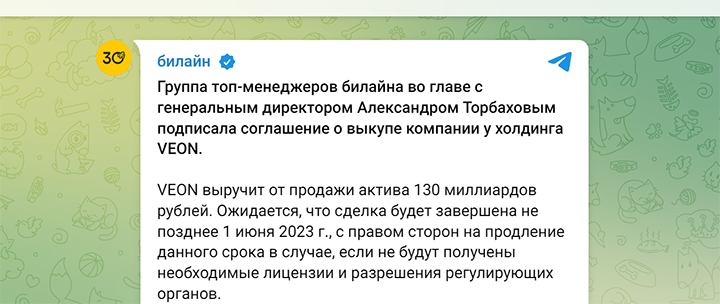 30

билайн

Группа топ-менеджеров билайна во главе с генеральным директором Александром Торбаховым подписала соглашение о выкупе компании у холдинга VEON.

VEON выручит от продажи актива 130 миллиардов рублей. Ожидается, что сделка будет завершена не позднее 1 июня 2023 г., с правом сторон на продление данного срока в случае, если не будут получены необходимые лицензии и разрешения регулирующих органов.